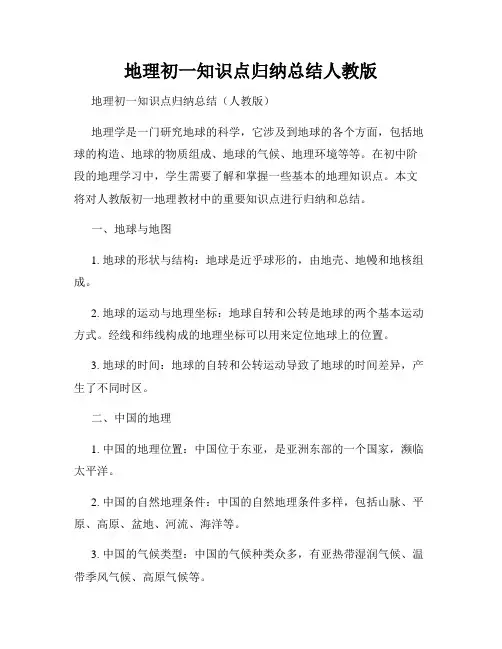 地理初一知识点归纳总结人教版

地理初一知识点归纳总结（人教版）

地理学是一门研究地球的科学，它涉及到地球的各个方面，包括地球的构造、地球的物质组成、地球的气候、地理环境等等。在初中阶段的地理学习中，学生需要了解和掌握一些基本的地理知识点。本文将对人教版初一地理教材中的重要知识点进行归纳和总结。

一、地球与地图

1. 地球的形状与结构：地球是近乎球形的，由地壳、地幔和地核组成。

2. 地球的运动与地理坐标：地球自转和公转是地球的两个基本运动方式。经线和纬线构成的地理坐标可以用来定位地球上的位置。

3. 地球的时间：地球的自转和公转运动导致了地球的时间差异，产生了不同时区。

二、中国的地理

1. 中国的地理位置：中国位于东亚，是亚洲东部的一个国家，濒临太平洋。

2. 中国的自然地理条件：中国的自然地理条件多样，包括山脉、平原、高原、盆地、河流、海洋等。

3. 中国的气候类型：中国的气候种类众多，有亚热带湿润气候、温带季风气候、高原气候等。